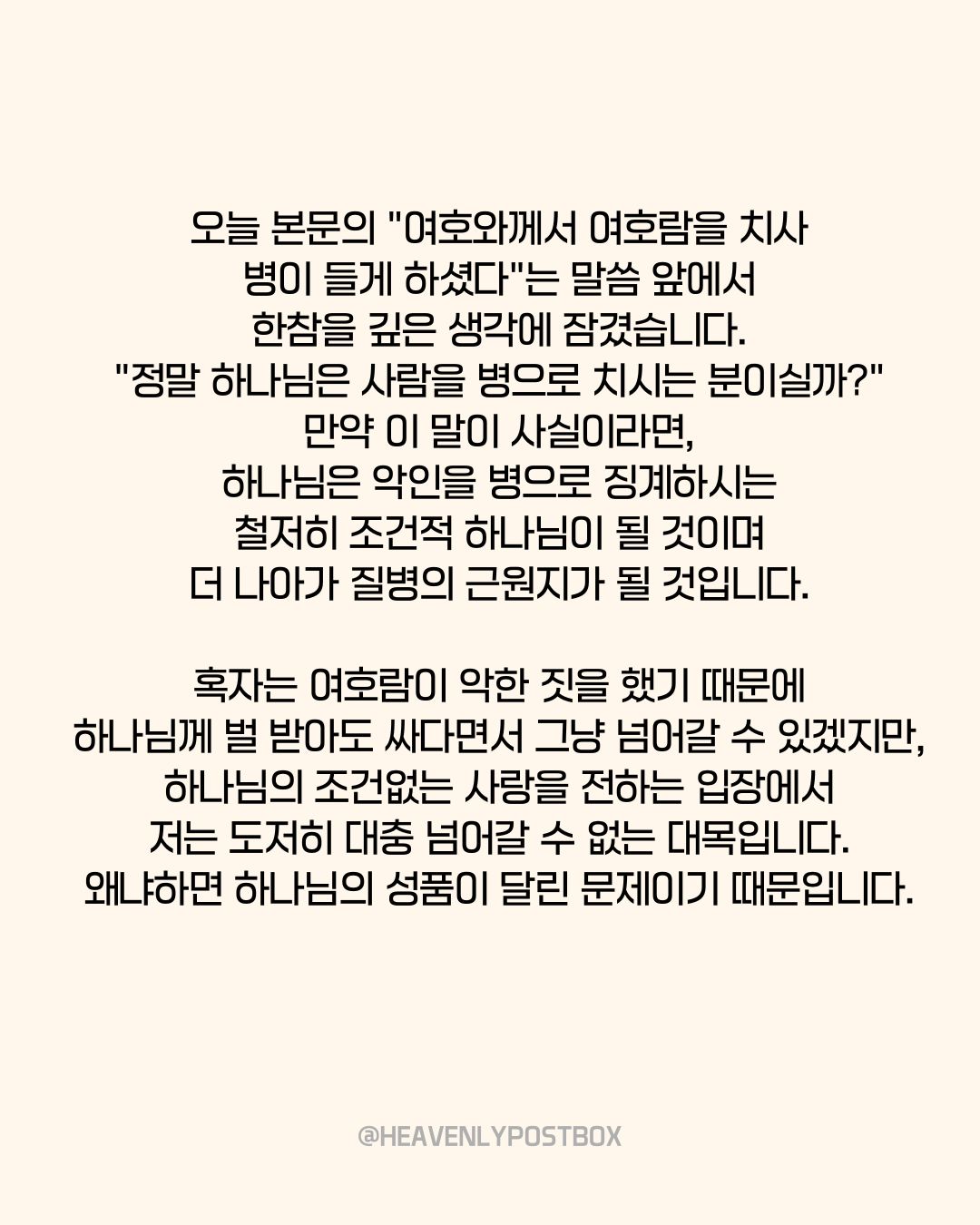 오늘 본문의 "여호와께서 여호람을 치사 병이 들게 하셨다"는 말씀 앞에서 한참을 깊은 생각에 잠겼습니다. "정말 하나님은 사람을 병으로 치시는 분이실까?" 만약 이 말이 사실이라면, 하나님은 악인을 병으로 징계하시는 철저히 조건적 하나님이 될 것이며 더 나아가 질병의 근원지가 될 것입니다.

혹자는 여호람이 악한 짓을 했기 때문에 하나님께 벌 받아도 싸다면서 그냥 넘어갈 수 있겠지만, 하나님의 조건없는 사랑을 전하는 입장에서 저는 도저히 대충 넘어갈 수 없는 대목입니다. 왜냐하면 하나님의 성품이 달린 문제이기 때문입니다.

@HEAVENLYPOSTBOX